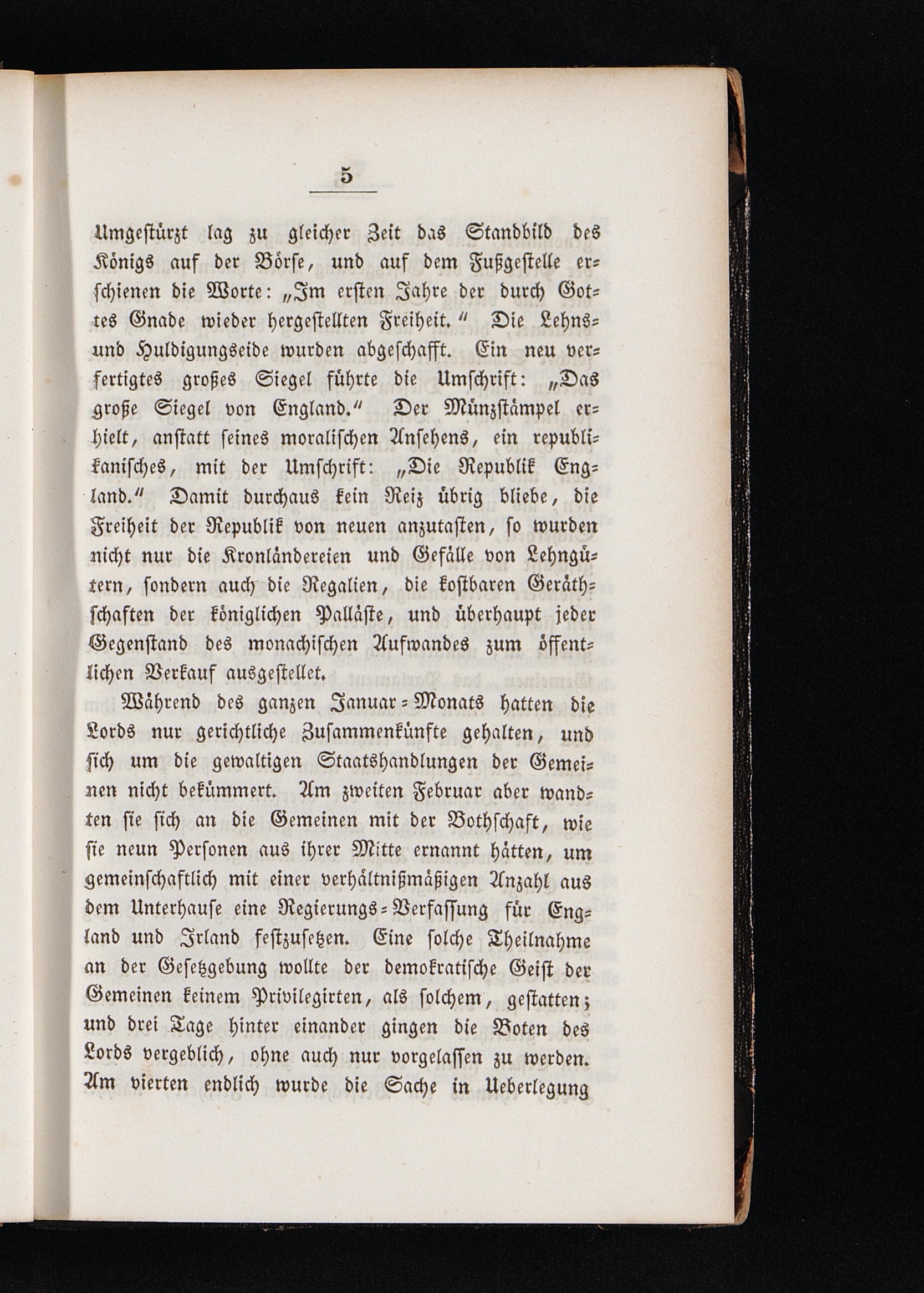 5

Umgestürzt lag zu gleicher Zeit das Standbild des Königs auf der Börse, und auf dem Fußgestelle erschienen die Worte: „Im ersten Jahre der durch Gottes Gnade wieder hergestellten Freiheit.“ Die Lehns- und Huldigungseide wurden abgeschafft. Ein neu verfertigtes großes Siegel führte die Umschrift: „Das große Siegel von England.“ Der Münzstämpel erhielt, anstatt seines moralischen Ansehens, ein republikanisches, mit der Umschrift: „Die Republik England.“ Damit durchaus kein Reiz übrig bliebe, die Freiheit der Republik von neuen anzutasten, so wurden nicht nur die Kronländereien und Gefälle von Lehngütern, sondern auch die Regalien, die kostbaren Geräthschaften der königlichen Palläste, und überhaupt jeder Gegenstand des monachischen Aufwandes zum öffentlichen Verkauf ausgestellet.

Während des ganzen Januar-Monats hatten die Lords nur gerichtliche Zusammenkünfte gehalten, und sich um die gewaltigen Staatshandlungen der Gemeinen nicht bekümmert. Am zweiten Februar aber wandten sie sich an die Gemeinen mit der Bothschaft, wie sie neun Personen aus ihrer Mitte ernannt hätten, um gemeinschaftlich mit einer verhältnißmäßigen Anzahl aus dem Unterhause eine Regierungs-Verfassung für England und Irland festzusetzen. Eine solche Theilnahme an der Gesetzgebung wollte der demokratische Geist der Gemeinen keinem Privilegirten, als solchem, gestatten; und drei Tage hinter einander gingen die Boten des Lords vergeblich, ohne auch nur vorgelassen zu werden. Am vierten endlich wurde die Sache in Ueberlegung